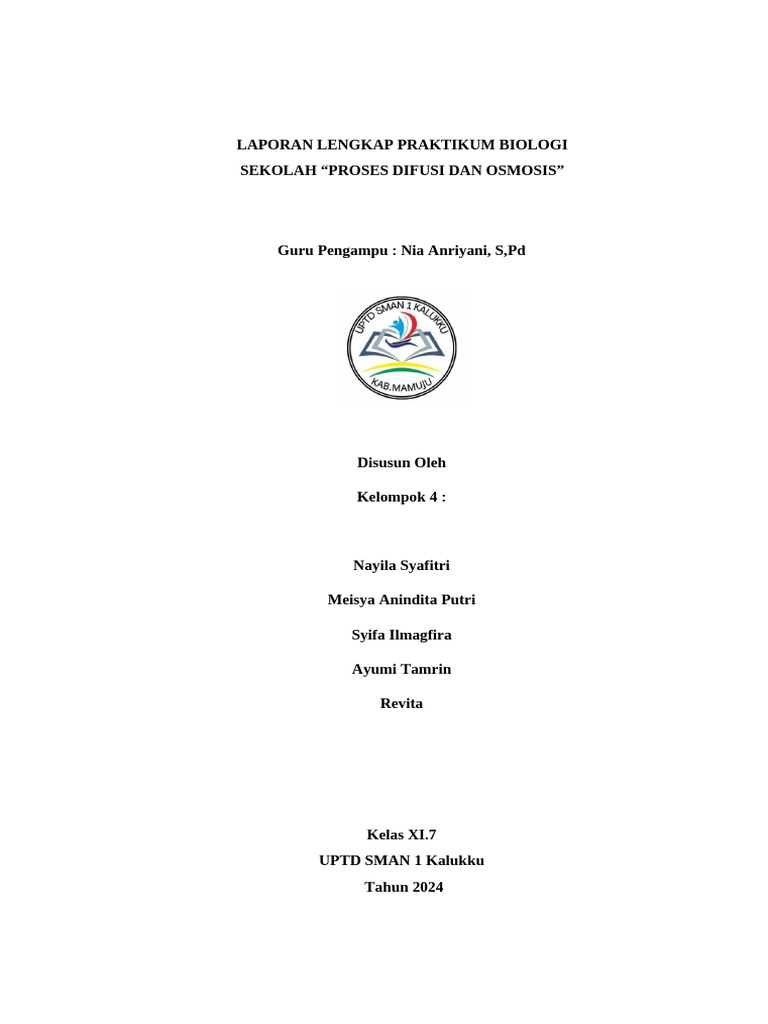 LAPORAN LENGKAP PRAKTIKUM BIOLOGI SEKOLAH “PROSES DIFUSI DAN OSMOSIS”

Guru Pengampu : Nia Anriyani, S,Pd

UPTD SMAN 1 KALUKKU
KAB.MAMUJU

Disusun Oleh

Kelompok 4 :

Nayila Syafitri

Meisya Anindita Putri

Syifa Ilmagfira

Ayumi Tamrin

Revita

Kelas XI.7

UPTD SMAN 1 Kalukku

Tahun 2024